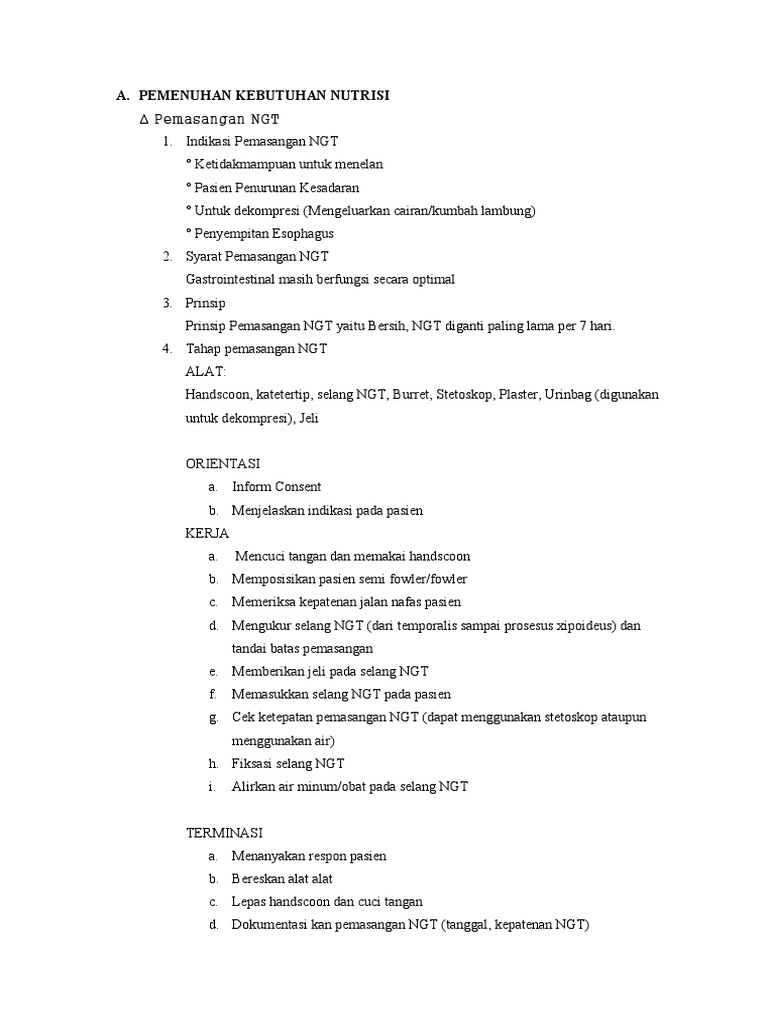 A. PEMENUHAN KEBUTUHAN NUTRISI

∆ Pemasangan NGT

1. Indikasi Pemasangan NGT

° Ketidakmampuan untuk menelan

° Pasien Penurunan Kesadaran

° Untuk dekompresi (Mengeluarkan cairan/kumbah lambung)

° Penyempitan Esophagus

2. Syarat Pemasangan NGT

Gastrointestinal masih berfungsi secara optimal

3. Prinsip

Prinsip Pemasangan NGT yaitu Bersih, NGT diganti paling lama per 7 hari.

4. Tahap pemasangan NGT

ALAT:

Handscoon, katetertip, selang NGT, Burret, Stetoskop, Plaster, Urinbag (digunakan untuk dekompresi), Jeli

ORIENTASI

a. Inform Consent

b. Menjelaskan indikasi pada pasien

KERJA

a. Mencuci tangan dan memakai handscoon

b. Memposisikan pasien semi fowler/fowler

c. Memeriksa kepatenan jalan nafas pasien

d. Mengukur selang NGT (dari temporalis sampai prosesus xipoideus) dan tandai batas pemasangan

e. Memberikan jeli pada selang NGT

f. Memasukkan selang NGT pada pasien

g. Cek ketepatan pemasangan NGT (dapat menggunakan stetoskop ataupun menggunakan air)

h. Fiksasi selang NGT

i. Alirkan air minum/obat pada selang NGT

TERMINASI

a. Menanyakan respon pasien

b. Bereskan alat alat

c. Lepas handscoon dan cuci tangan

d. Dokumentasi kan pemasangan NGT (tanggal, kepatenan NGT)